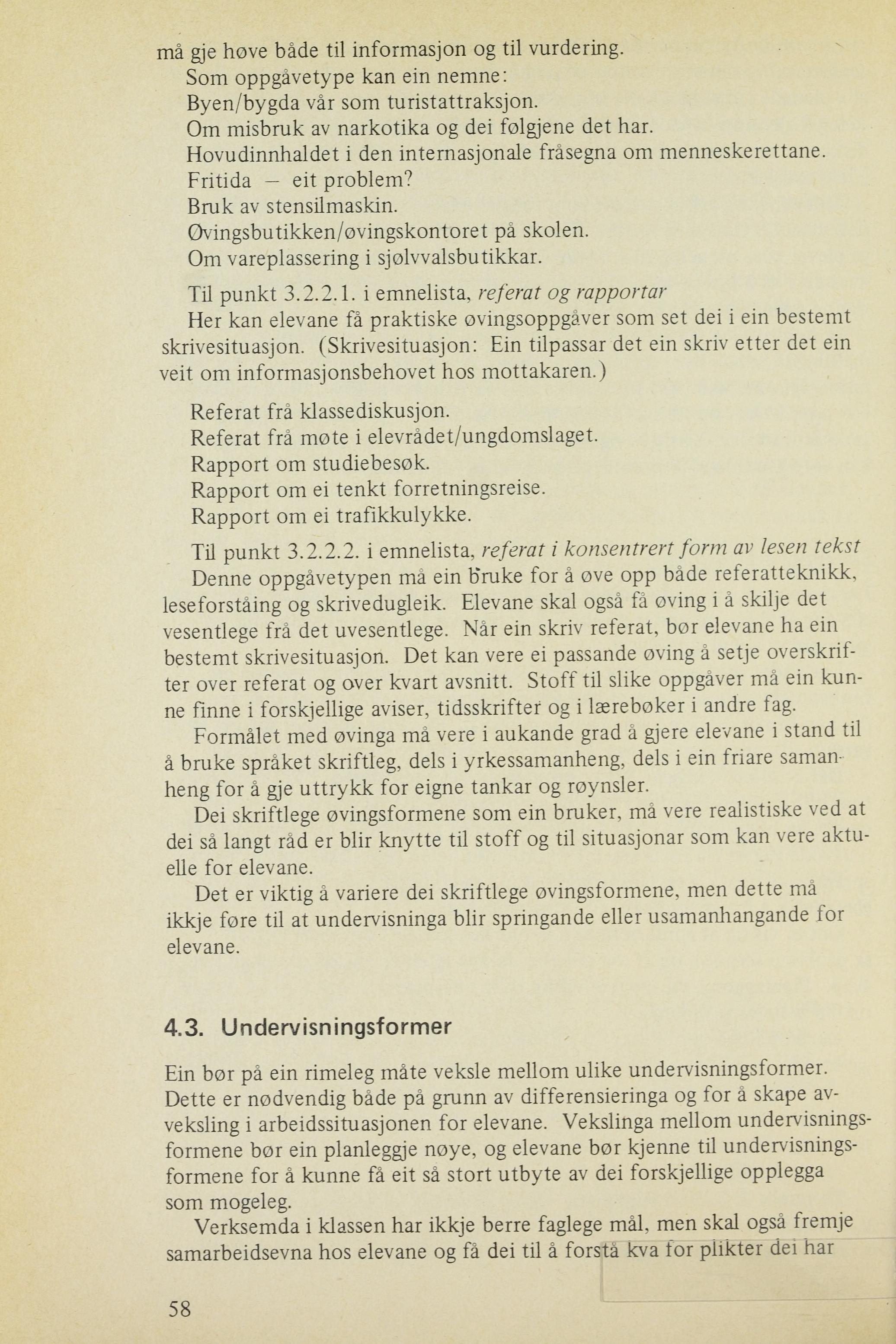 må gje høve både til informasjon og til vurdering.

Som oppgåvetype kan ein nemne:
Byen/bygda vår som turistattraksjon.
Om misbruk av narkotika og dei følgjene det har.
Hovudinnhaldet i den internasjonale fråsegna om menneskerettane.
Fritida – eit problem?
Bruk av stensilmaskin.
Øvingsbutikken/øvingskontoret på skolen.
Om vareplassering i sjølvvalsbutikkar.

Til punkt 3.2.2.1. i emnelista, referat og rapportar

Her kan elevane få praktiske øvingsoppgåver som set dei i ein bestemt skrivesituasjon. (Skrivesituasjon: Ein tilpassar det ein skriv etter det ein veit om informasjonsbehovet hos mottakaren.)

Referat frå klassediskusjon.
Referat frå møte i elevrådet/ungdomslaget.
Rapport om studiebesøk.
Rapport om ei tenkt forretningsreise.
Rapport om ei trafikkulykke.

Til punkt 3.2.2.2. i emnelista, referat i konsentrert form av lesen tekst

Denne oppgåvetypen må ein bruke for å øve opp både referatteknikk, leseforståing og skrivedugleik. Elevane skal også få øving i å skilje det vesentlege frå det uvesentlege. Når ein skriv referat, bør elevane ha ein bestemt skrivesituasjon. Det kan vere ei passande øving å setje overskrifter over referat og over kvart avsnitt. Stoff til slike oppgåver må ein kunne finne i forskjellige aviser, tidsskrifter og i lærebøker i andre fag.

Formålet med øvinga må vere i aukande grad å gjere elevane i stand til å bruke språket skriftleg, dels i yrkessamanheng, dels i ein friare samanheng for å gje uttrykk for eigne tankar og røynsler.

Dei skriftlege øvingsformene som ein bruker, må vere realistiske ved at dei så langt råd er blir knytte til stoff og til situasjonar som kan vere aktuelle for elevane.

Det er viktig å variere dei skriftlege øvingsformene, men dette må ikkje føre til at undervisninga blir springande eller usamanhangande for elevane.

4.3. Undervisningsformer

Ein bør på ein rimeleg måte veksle mellom ulike undervisningsformer. Dette er nødvendig både på grunn av differensieringa og for å skape avveksling i arbeidssituasjonen for elevane. Vekslinga mellom undervisningsformene bør ein planleggje nøye, og elevane bør kjenne til undervisningsformene for å kunne få eit så stort utbyte av dei forskjellige opplegga som mogeleg.

Verksemda i klassen har ikkje berre faglege mål, men skal også fremje samarbeidsevna hos elevane og få dei til å forstå kva for plikter dei har

58